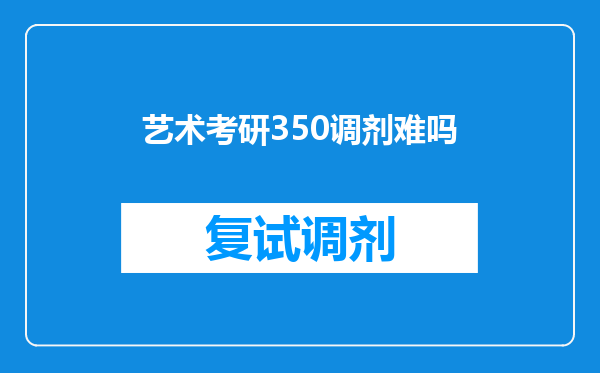 艺术考研350调剂难吗

复试调剂